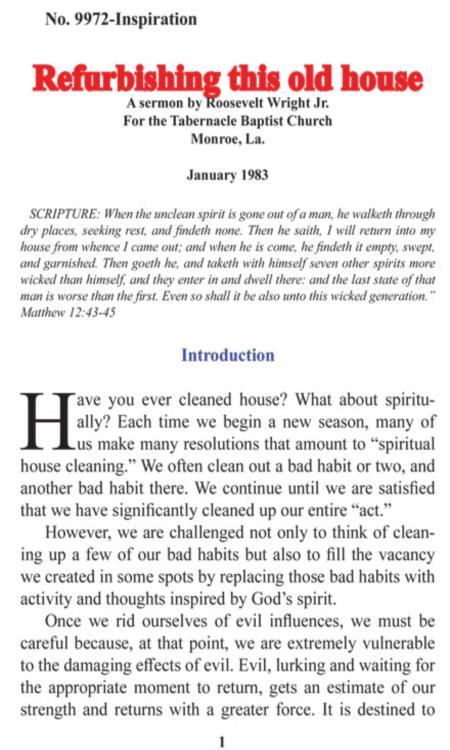 No. 9972-Inspiration

Refurbishing this old house

A sermon by Roosevelt Wright Jr.
For the Tabernacle Baptist Church
Monroe, La.

January 1983

SCRIPTURE: When the unclean spirit is gone out of a man, he walketh through dry places, seeking rest, and findeth none. Then he saith, I will return into my house from whence I came out; and when he is come, he findeth it empty, swept, and garnished. Then goeth he, and taketh with himself seven other spirits more wicked than himself, and they enter in and dwell there: and the last state of that man is worse than the first. Even so shall it be also unto this wicked generation." Matthew 12:43-45

Introduction

Have you ever cleaned house? What about spiritually? Each time we begin a new season, many of us make many resolutions that amount to "spiritual house cleaning." We often clean out a bad habit or two, and another bad habit there. We continue until we are satisfied that we have significantly cleaned up our entire "act."

However, we are challenged not only to think of cleaning up a few of our bad habits but also to fill the vacancy we created in some spots by replacing those bad habits with activity and thoughts inspired by God's spirit.

Once we rid ourselves of evil influences, we must be careful because, at that point, we are extremely vulnerable to the damaging effects of evil. Evil, lurking and waiting for the appropriate moment to return, gets an estimate of our strength and returns with a greater force. It is destined to

1